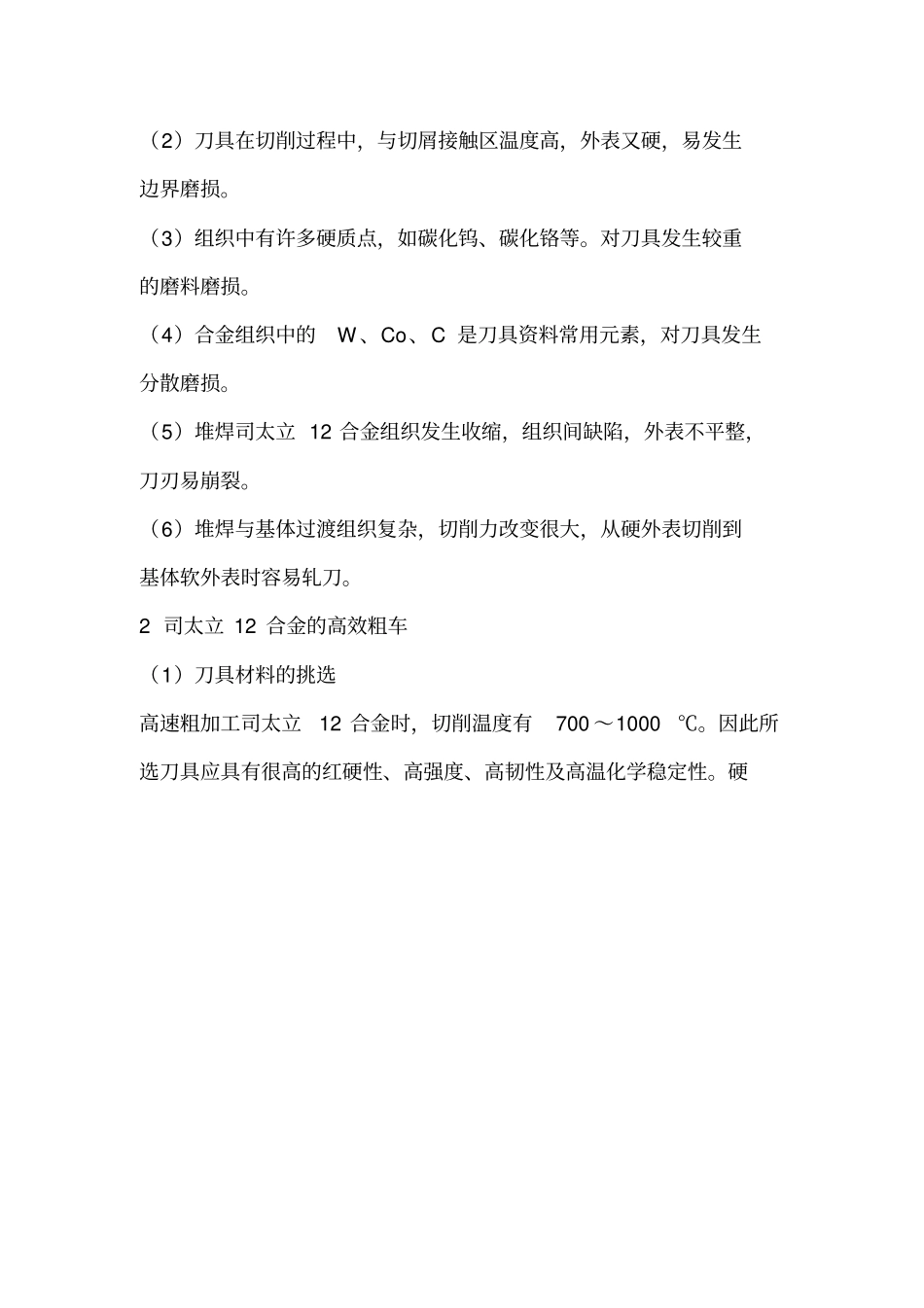 （2）刀具在切削过程中，与切屑接触区温度高，外表又硬，易发生边界磨损。

（3）组织中有许多硬质点，如碳化钨、碳化铬等。对刀具发生较重的磨料磨损。

（4）合金组织中的 W、Co、C 是刀具资料常用元素，对刀具发生分散磨损。

（5）堆焊司太立 12 合金组织发生收缩，组织间缺陷，外表不平整，刀刃易崩裂。

（6）堆焊与基体过渡组织复杂，切削力改变很大，从硬外表切削到基体软外表时容易轧刀。

2 司太立 12 合金的高效粗车

（1）刀具材料的挑选

高速粗加工司太立 12 合金时，切削温度有 700～1000 ℃。因此所选刀具应具有很高的红硬性、高强度、高韧性及高温化学稳定性。硬